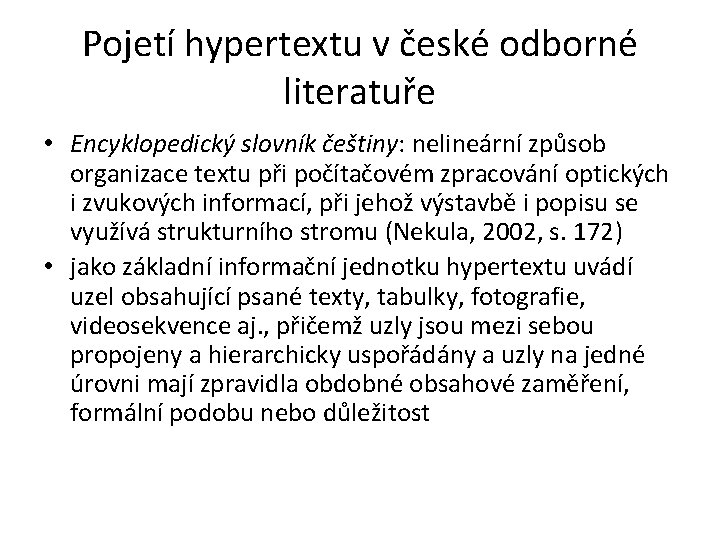 Pojetí hypertextu v české odborné literatuře

• Encyklopedický slovník češtiny: nelineární způsob organizace textu při počítačovém zpracování optických i zvukových informací, při jehož výstavbě i popisu se využívá strukturního stromu (Nekula, 2002, s. 172)
• jako základní informační jednotku hypertextu uvádí uzel obsahující psané texty, tabulky, fotografie, videosekvence aj., přičemž uzly jsou mezi sebou propojeny a hierarchicky uspořádány a uzly na jedné úrovni mají zpravidla obdobné obsahové zaměření, formální podobu nebo důležitost